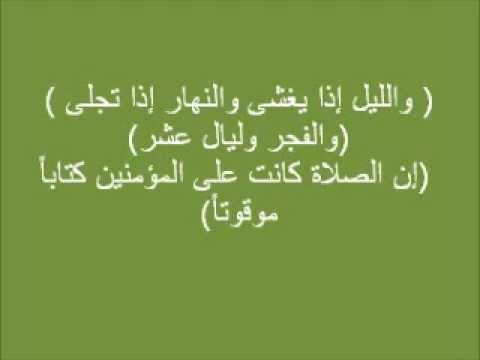 ( والليل إذا يغشى والنهار إذا تجلى )
(والفجر وليال عشر)
(إن الصلاة كانت على المؤمنين كتاباً موقوتاً)